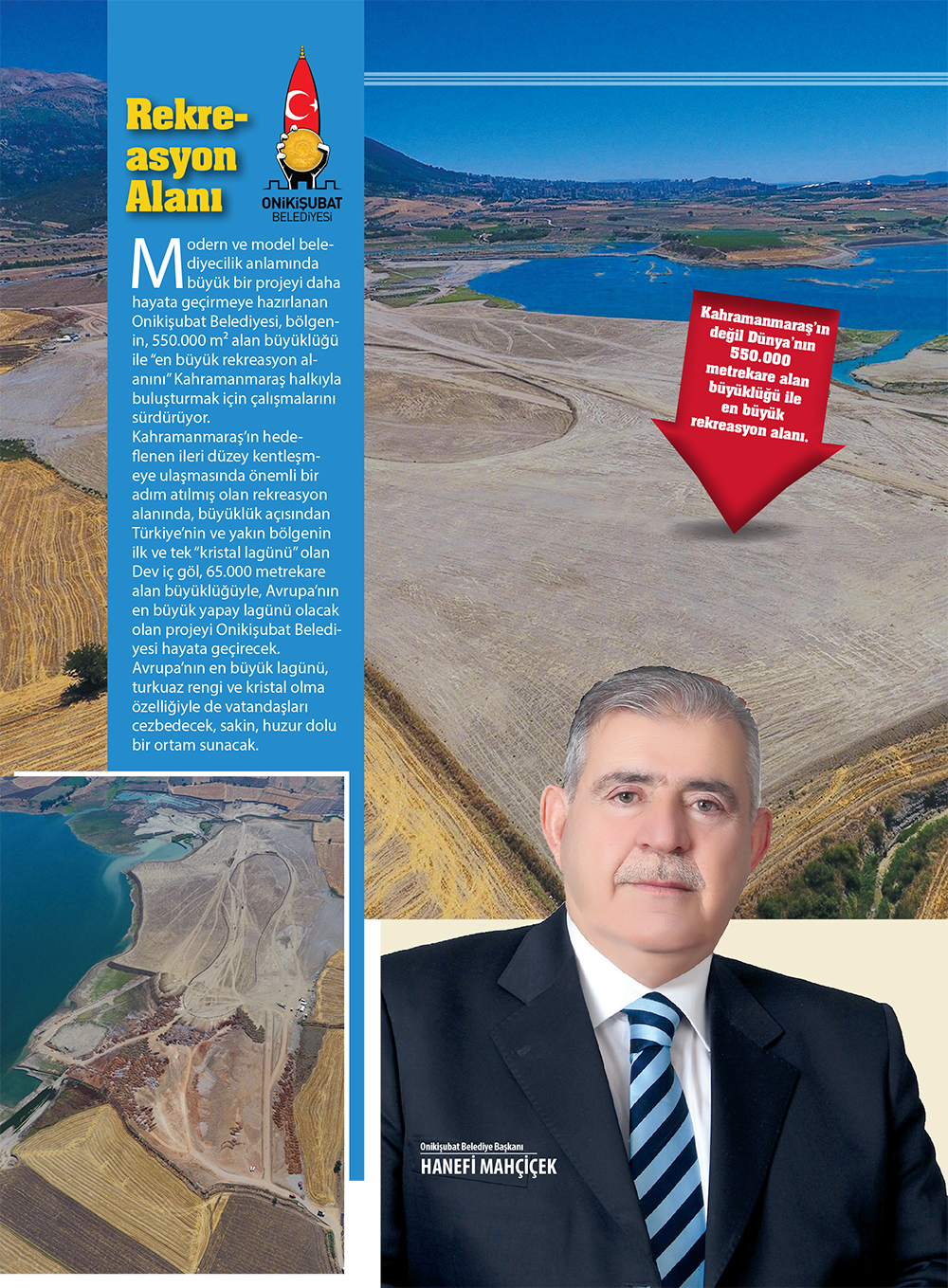 Rekreasyon Alanı

ONİKİŞUBAT
BELEDİYESİ

Modern ve model belediyecilik anlamında büyük bir projeyi daha hayata geçirmeye hazırlanan Onikişubat Belediyesi, bölgenin, 550.000 $m^2$ alan büyüklüğü ile "en büyük rekreasyon alanını" Kahramanmaraş halkıyla buluşturmak için çalışmalarını sürdürüyor. Kahramanmaraş'ın hedeflenen ileri düzey kentleşmeye ulaşmasında önemli bir adım atılmış olan rekreasyon alanında, büyüklük açısından Türkiye'nin ve yakın bölgenin ilk ve tek "kristal lagünü" olan Dev iç göl, 65.000 metrekare alan büyüklüğüyle, Avrupa'nın en büyük yapay lagünü olacak olan projeyi Onikişubat Belediyesi hayata geçirecek. Avrupa'nın en büyük lagünü, turkuaz rengi ve kristal olma özelliğiyle de vatandaşları cezbedecek, sakin, huzur dolu bir ortam sunacak.

Kahramanmaraş'ın değil Dünya'nın 550.000 metrekare alan büyüklüğü ile en büyük rekreasyon alanı.

Onikişubat Belediye Başkanı
HANEFİ MAHÇİÇEK